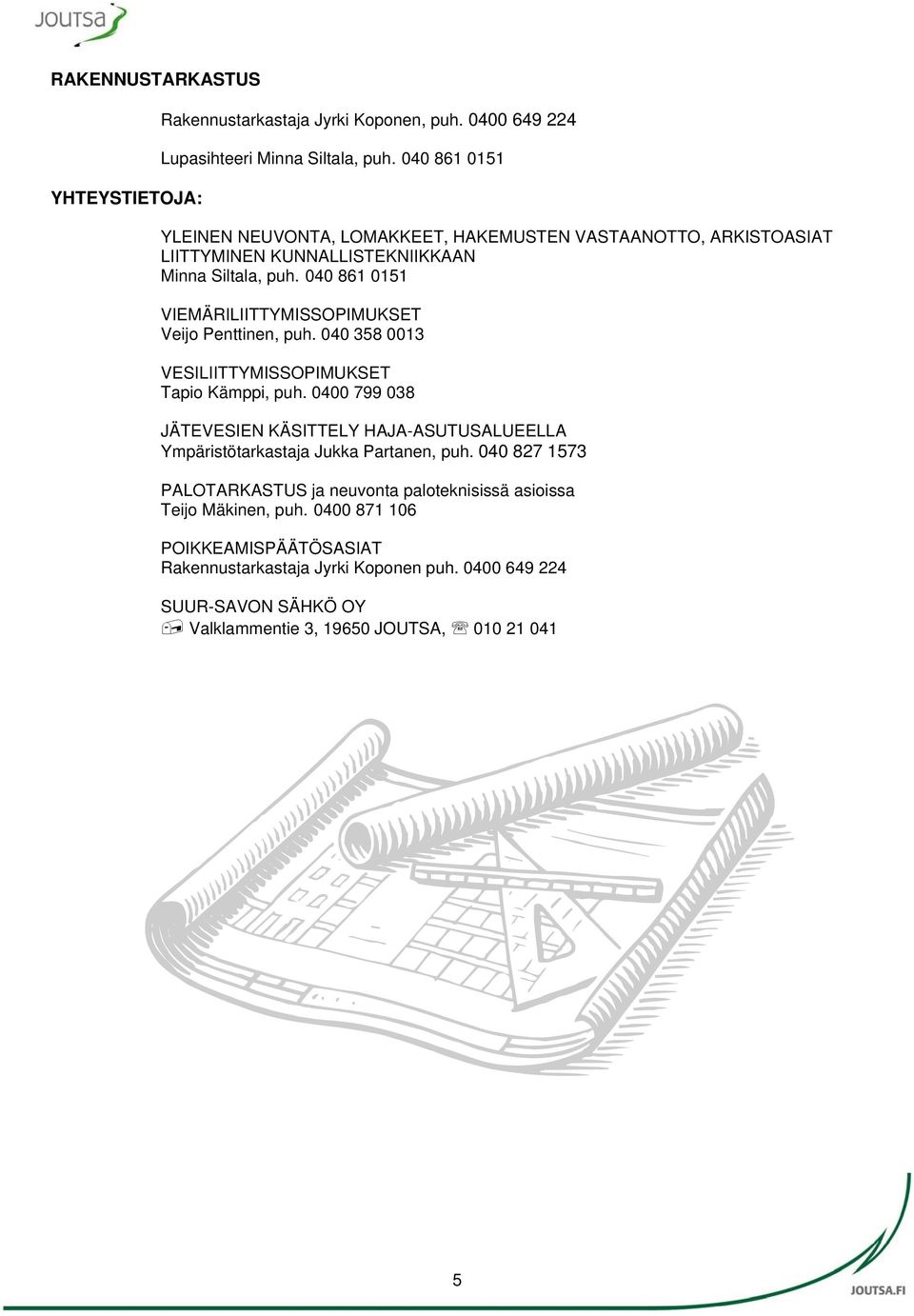 JOUTSA

RAKENNUSTARKASTUS

Rakennustarkastaja Jyrki Koponen, puh. 0400 649 224

Lupasihteeri Minna Siltala, puh. 040 861 0151

YHTEYSTIETOJA:

YLEINEN NEUVONTA, LOMAKKEET, HAKEMUSTEN VASTAANOTTO, ARKISTOASIAT LIITTYMINEN KUNNALLISTEKNIIKKAAN
Minna Siltala, puh. 040 861 0151

VIEMÄRILIITTYMISSOPIMUKSET
Veijo Penttinen, puh. 040 358 0013

VESILIITTYMISSOPIMUKSET
Tapio Kämppi, puh. 0400 799 038

JÄTEVESIEN KÄSITTELY HAJA-ASUTUSALUEELLA
Ympäristötarkastaja Jukka Partanen, puh. 040 827 1573

PALOTARKASTUS ja neuvonta paloteknisissä asioissa
Teijo Mäkinen, puh. 0400 871 106

POIKKEAMISPÄÄTÖSASIAT
Rakennustarkastaja Jyrki Koponen puh. 0400 649 224

SUUR-SAVON SÄHKÖ OY
Valklammentie 3, 19650 JOUTSA, 010 21 041

5

JOUTSA.FI